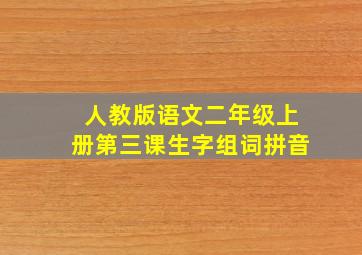 人教版语文二年级上册第三课生字组词拼音